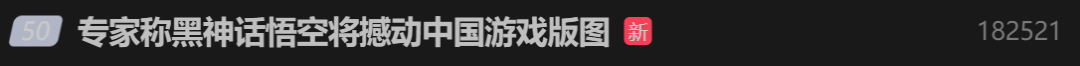 50 专家称黑神话悟空将撼动中国游戏版图 新 182521